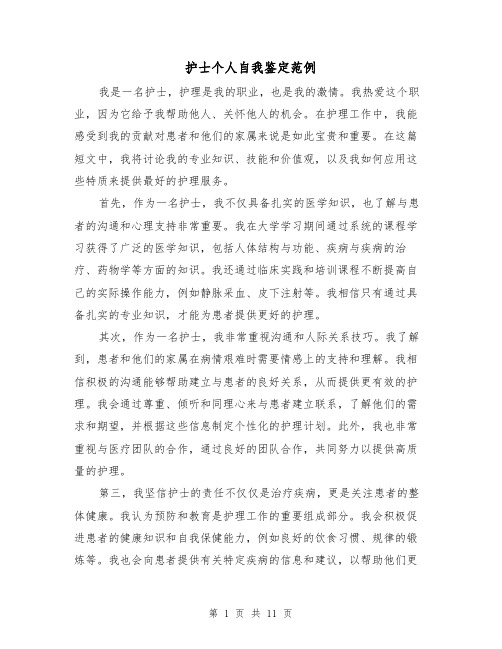 护士个人自我鉴定范例

我是一名护士，护理是我的职业，也是我的激情。我热爱这个职业，因为它给予我帮助他人、关怀他人的机会。在护理工作中，我能感受到我的贡献对患者和他们的家属来说是如此宝贵和重要。在这篇短文中，我将讨论我的专业知识、技能和价值观，以及我如何应用这些特质来提供最好的护理服务。

首先，作为一名护士，我不仅具备扎实的医学知识，也了解与患者的沟通和心理支持非常重要。我在大学学习期间通过系统的课程学习获得了广泛的医学知识，包括人体结构与功能、疾病与疾病的治疗、药物学等方面的知识。我还通过临床实践和培训课程不断提高自己的实际操作能力，例如静脉采血、皮下注射等。我相信只有通过具备扎实的专业知识，才能为患者提供更好的护理。

其次，作为一名护士，我非常重视沟通和人际关系技巧。我了解到，患者和他们的家属在病情艰难时需要情感上的支持和理解。我相信积极的沟通能够帮助建立与患者的良好关系，从而提供更有效的护理。我会通过尊重、倾听和同理心来与患者建立联系，了解他们的需求和期望，并根据这些信息制定个性化的护理计划。此外，我也非常重视与医疗团队的合作，通过良好的团队合作，共同努力以提供高质量的护理。

第三，我坚信护士的责任不仅仅是治疗疾病，更是关注患者的整体健康。我认为预防和教育是护理工作的重要组成部分。我会积极促进患者的健康知识和自我保健能力，例如良好的饮食习惯、规律的锻炼等。我也会向患者提供有关特定疾病的信息和建议，以帮助他们更

第 1 页 共 11 页